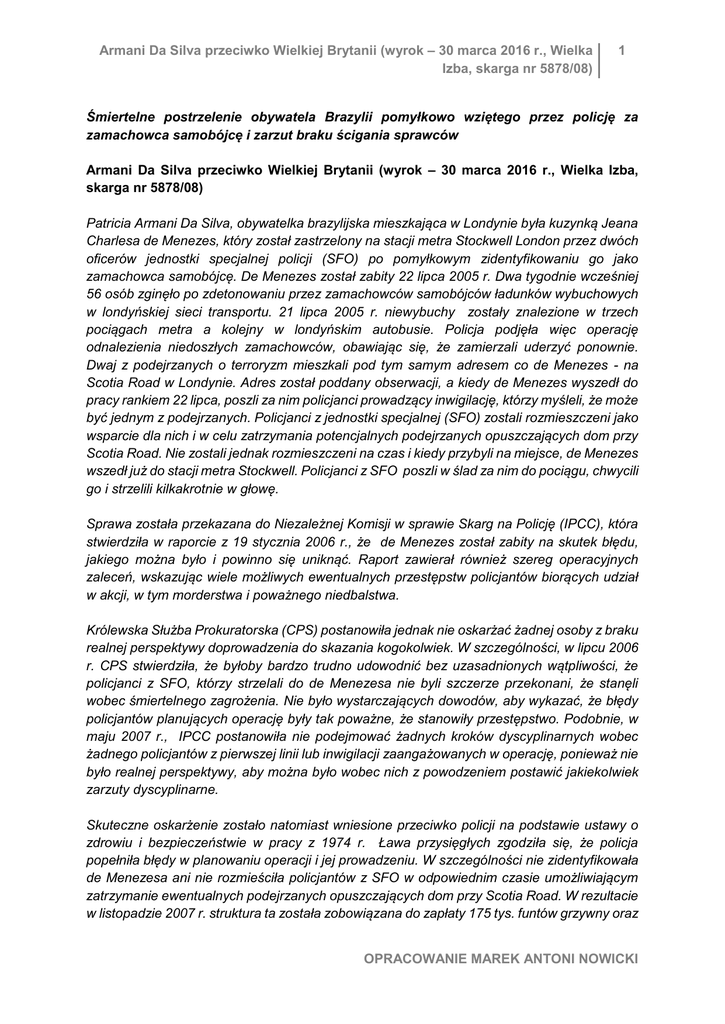 Armani Da Silva przeciwko Wielkiej Brytanii (wyrok – 30 marca 2016 r., Wielka Izba, skarga nr 5878/08) 1

Śmiertelne postrzelenie obywatela Brazylii pomyłkowo wziętego przez policję za zamachowca samobójcę i zarzut braku ścigania sprawców

Armani Da Silva przeciwko Wielkiej Brytanii (wyrok – 30 marca 2016 r., Wielka Izba, skarga nr 5878/08)

Patricia Armani Da Silva, obywatelka brazylijska mieszkająca w Londynie była kuzynką Jeana Charlesa de Menezes, który został zastrzelony na stacji metra Stockwell London przez dwóch oficerów jednostki specjalnej policji (SFO) po pomyłkowym zidentyfikowaniu go jako zamachowca samobójcę. De Menezes został zabity 22 lipca 2005 r. Dwa tygodnie wcześniej 56 osób zginęło po zdetonowaniu przez zamachowców samobójców ładunków wybuchowych w londyńskiej sieci transportu. 21 lipca 2005 r. niewybuchy zostały znalezione w trzech pociągach metra a kolejny w londyńskim autobusie. Policja podjęła więc operację odnalezienia niedoszłych zamachowców, obawiając się, że zamierzali uderzyć ponownie. Dwaj z podejrzanych o terroryzm mieszkali pod tym samym adresem co de Menezes - na Scotia Road w Londynie. Adres został poddany obserwacji, a kiedy de Menezes wyszedł do pracy rankiem 22 lipca, poszli za nim policjanci prowadzący inwigilację, którzy myśleli, że może być jednym z podejrzanych. Policjanci z jednostki specjalnej (SFO) zostali rozmieszczeni jako wsparcie dla nich i w celu zatrzymania potencjalnych podejrzanych opuszczających dom przy Scotia Road. Nie zostali jednak rozmieszczeni na czas i kiedy przybyli na miejsce, de Menezes wszedł już do stacji metra Stockwell. Policjanci z SFO poszli w ślad za nim do pociągu, chwycili go i strzelili kilkakrotnie w głowę.

Sprawa została przekazana do Niezależnej Komisji w sprawie Skarg na Policję (IPCC), która stwierdziła w raporcie z 19 stycznia 2006 r., że de Menezes został zabity na skutek błędu, jakiego można było i powinno się uniknąć. Raport zawierał również szereg operacyjnych zaleceń, wskazując wiele możliwych ewentualnych przestępstw policjantów biorących udział w akcji, w tym morderstwa i poważnego niedbalstwa.

Królewska Służba Prokuratorska (CPS) postanowiła jednak nie oskarżać żadnej osoby z braku realnej perspektywy doprowadzenia do skazania kogokolwiek. W szczególności, w lipcu 2006 r. CPS stwierdziła, że byłoby bardzo trudno udowodnić bez uzasadnionych wątpliwości, że policjanci z SFO, którzy strzelali do de Menezesa nie byli szczerze przekonani, że stanęli wobec śmiertelnego zagrożenia. Nie było wystarczających dowodów, aby wykazać, że błędy policjantów planujących operację były tak poważne, że stanowiły przestępstwo. Podobnie, w maju 2007 r., IPCC postanowiła nie podejmować żadnych kroków dyscyplinarnych wobec żadnego policjantów z pierwszej linii lub inwigilacji zaangażowanych w operację, ponieważ nie było realnej perspektywy, aby można było wobec nich z powodzeniem postawić jakiekolwiek zarzuty dyscyplinarne.

Skuteczne oskarżenie zostało natomiast wniesione przeciwko policji na podstawie ustawy o zdrowiu i bezpieczeństwie w pracy z 1974 r. Ława przysięgłych zgodziła się, że policja popełniła błędy w planowaniu operacji i jej prowadzeniu. W szczególności nie zidentyfikowała de Menezesa ani nie rozmieściła policjantów z SFO w odpowiednim czasie umożliwiającym zatrzymanie ewentualnych podejrzanych opuszczających dom przy Scotia Road. W rezultacie w listopadzie 2007 r. struktura ta została zobowiązana do zapłaty 175 tys. funtów grzywny oraz

OPRACOWANIE MAREK ANTONI NOWICKI